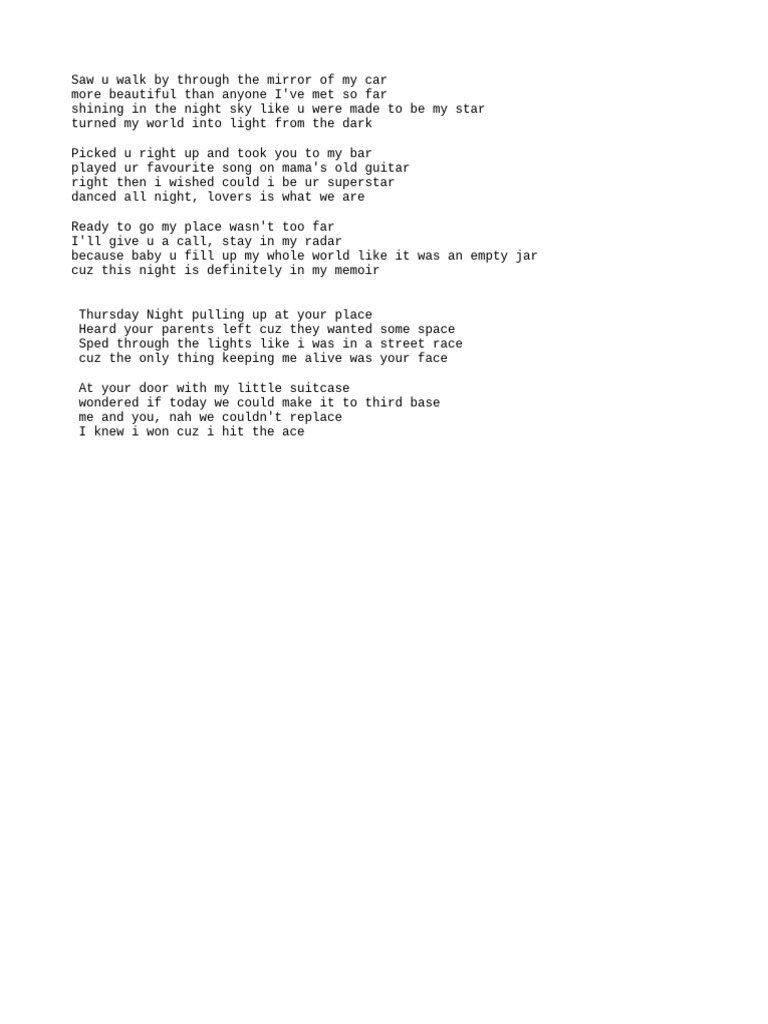 Saw u walk by through the mirror of my car
more beautiful than anyone I've met so far
shining in the night sky like u were made to be my star
turned my world into light from the dark

Picked u right up and took you to my bar
played ur favourite song on mama's old guitar
right then i wished could i be ur superstar
danced all night, lovers is what we are

Ready to go my place wasn't too far
I'll give u a call, stay in my radar
because baby u fill up my whole world like it was an empty jar
cuz this night is definitely in my memoir

Thursday Night pulling up at your place
Heard your parents left cuz they wanted some space
Sped through the lights like i was in a street race
cuz the only thing keeping me alive was your face

At your door with my little suitcase
wondered if today we could make it to third base
me and you, nah we couldn't replace
I knew i won cuz i hit the ace